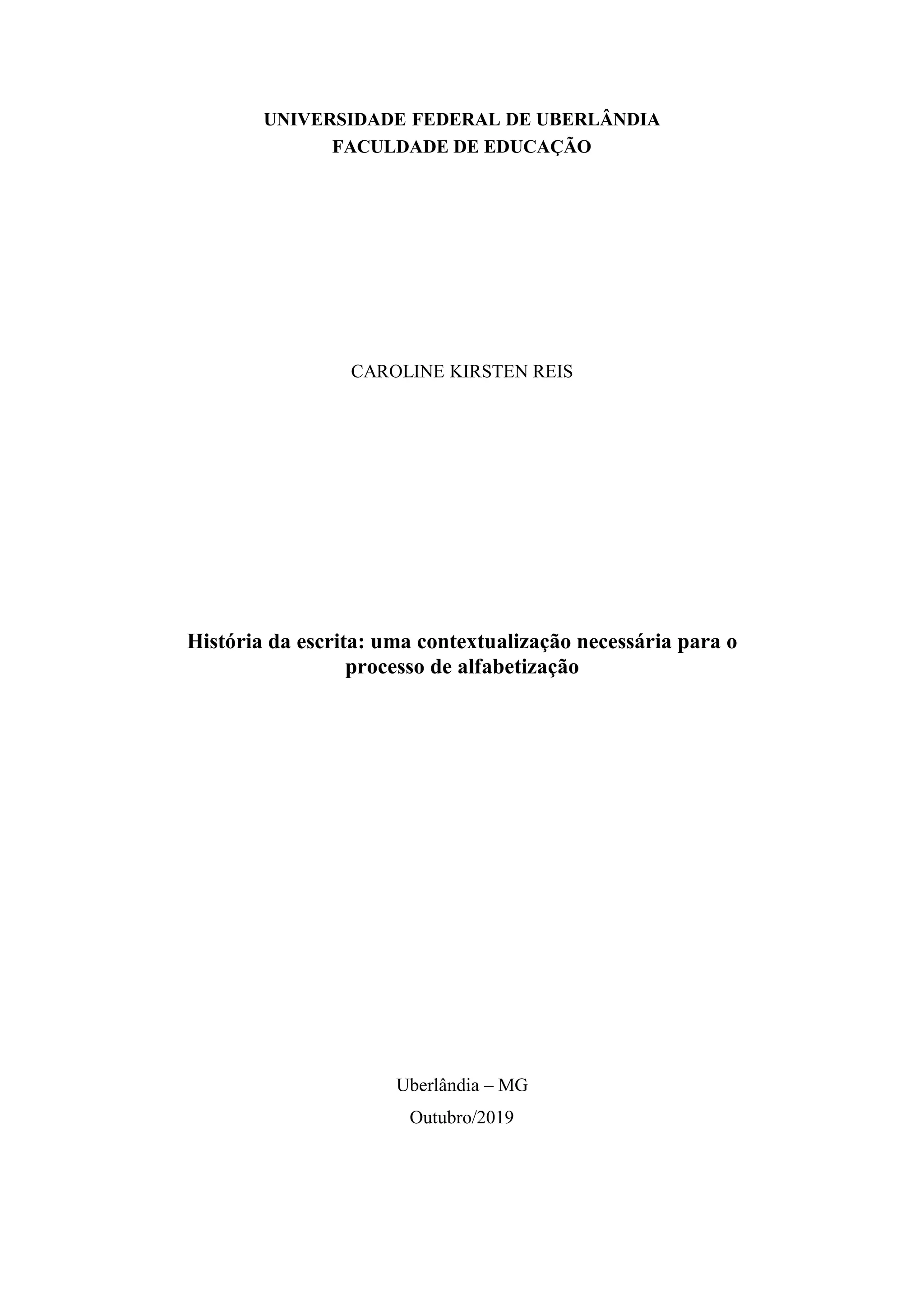 UNIVERSIDADE FEDERAL DE UBERLÂNDIA
FACULDADE DE EDUCAÇÃO

CAROLINE KIRSTEN REIS

História da escrita: uma contextualização necessária para o processo de alfabetização

Uberlândia – MG
Outubro/2019